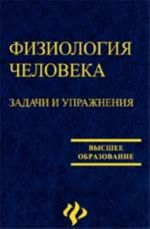 ФИЗИОЛОГИЯ ЧЕЛОВЕКА

ЗАДАЧИ И УПРАЖНЕНИЯ

ВЫСШЕЕ ОБРАЗОВАНИЕ